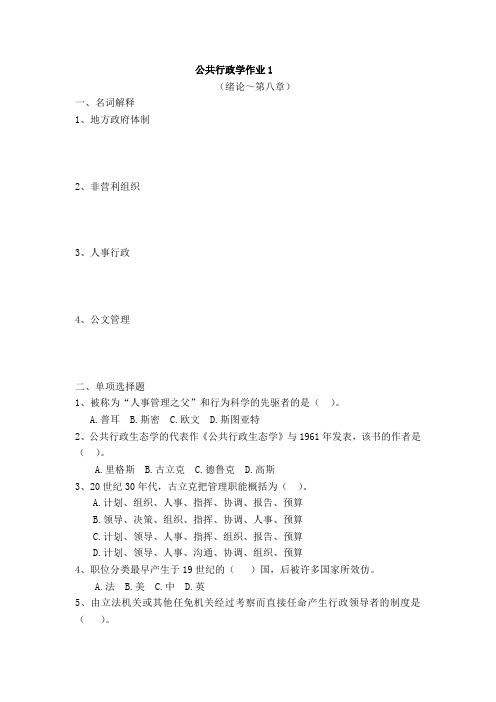 公共行政学作业 1

（绪论～第八章）

一、名词解释

1、地方政府体制

2、非营利组织

3、人事行政

4、公文管理

二、单项选择题

1、被称为“人事管理之父”和行为科学的先驱者的是（ ）。

A. 普耳 B. 斯密 C. 欧文 D. 斯图亚特

2、公共行政生态学的代表作《公共行政生态学》与 1961 年发表，该书的作者是（ ）。

A. 里格斯 B. 古立克 C. 德鲁克 D. 高斯

3、20 世纪 30 年代，古立克把管理职能概括为（ ）。

A. 计划、组织、人事、指挥、协调、报告、预算

B. 领导、决策、组织、指挥、协调、人事、预算

C. 计划、领导、人事、指挥、组织、报告、预算

D. 计划、领导、人事、沟通、协调、组织、预算

4、职位分类最早产生于 19 世纪的（ ）国，后被许多国家所效仿。

A. 法 B. 美 C. 中 D. 英

5、由立法机关或其他任免机关经过考察而直接任命产生行政领导者的制度是（ ）。